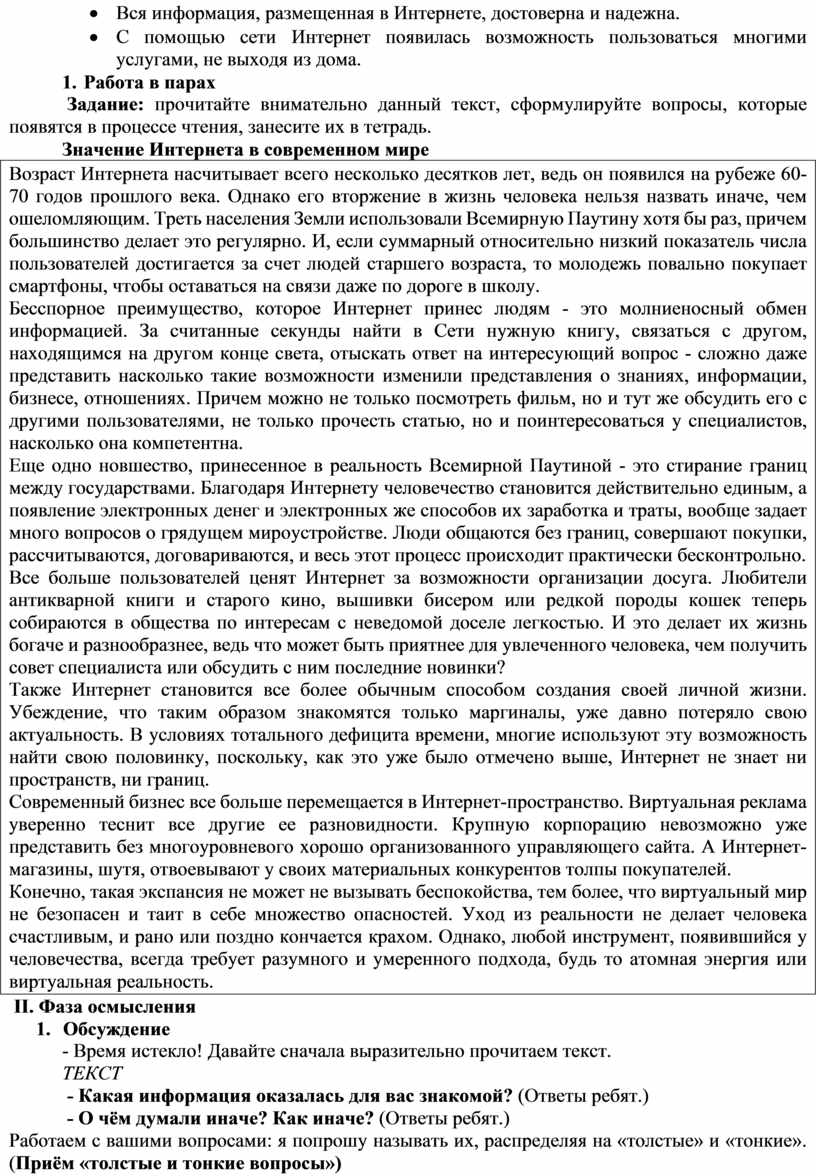 • Вся информация, размещенная в Интернете, достоверна и надежна.
• С помощью сети Интернет появилась возможность пользоваться многими услугами, не выходя из дома.

1. Работа в парах

Задание: прочитайте внимательно данный текст, сформулируйте вопросы, которые появятся в процессе чтения, занесите их в тетрадь.

Значение Интернета в современном мире

Возраст Интернета насчитывает всего несколько десятков лет, ведь он появился на рубеже 60-70 годов прошлого века. Однако его вторжение в жизнь человека нельзя назвать иначе, чем ошеломляющим. Треть населения Земли использовали Всемирную Паутину хотя бы раз, причем большинство делает это регулярно. И, если суммарный относительно низкий показатель числа пользователей достигается за счет людей старшего возраста, то молодежь повально покупает смартфоны, чтобы оставаться на связи даже по дороге в школу.

Бесспорное преимущество, которое Интернет принес людям - это молниеносный обмен информацией. За считанные секунды найти в Сети нужную книгу, связаться с другом, находящимся на другом конце света, отыскать ответ на интересующий вопрос - сложно даже представить насколько такие возможности изменили представления о знаниях, информации, бизнесе, отношениях. Причем можно не только посмотреть фильм, но и тут же обсудить его с другими пользователями, не только прочесть статью, но и поинтересоваться у специалистов, насколько она компетентна.

Еще одно новшество, принесенное в реальность Всемирной Паутиной - это стирание границ между государствами. Благодаря Интернету человечество становится действительно единым, а появление электронных денег и электронных же способов их заработка и траты, вообще задает много вопросов о грядущем мироустройстве. Люди общаются без границ, совершают покупки, рассчитываются, договариваются, и весь этот процесс происходит практически бесконтрольно.

Все больше пользователей ценят Интернет за возможности организации досуга. Любители антикварной книги и старого кино, вышивки бисером или редкой породы кошек теперь собираются в общества по интересам с неведомой доселе легкостью. И это делает их жизнь богаче и разнообразнее, ведь что может быть приятнее для увлеченного человека, чем получить совет специалиста или обсудить с ним последние новинки?

Также Интернет становится все более обычным способом создания своей личной жизни. Убеждение, что таким образом знакомятся только маргиналы, уже давно потеряло свою актуальность. В условиях тотального дефицита времени, многие используют эту возможность найти свою половинку, поскольку, как это уже было отмечено выше, Интернет не знает ни пространств, ни границ.

Современный бизнес все больше перемещается в Интернет-пространство. Виртуальная реклама уверенно теснит все другие ее разновидности. Крупную корпорацию невозможно уже представить без многоуровневого хорошо организованного управляющего сайта. А Интернет-магазины, шутя, отвоевывают у своих материальных конкурентов толпы покупателей.

Конечно, такая экспансия не может не вызывать беспокойства, тем более, что виртуальный мир не безопасен и таит в себе множество опасностей. Уход из реальности не делает человека счастливым, и рано или поздно кончается крахом. Однако, любой инструмент, появившийся у человечества, всегда требует разумного и умеренного подхода, будь то атомная энергия или виртуальная реальность.

II. Фаза осмысления

1. Обсуждение

- Время истекло! Давайте сначала выразительно прочитаем текст.
ТЕКСТ
- Какая информация оказалась для вас знакомой? (Ответы ребят.)
- О чём думали иначе? Как иначе? (Ответы ребят.)

Работаем с вашими вопросами: я попрошу называть их, распределяя на «толстые» и «тонкие». (Приём «толстые и тонкие вопросы»)